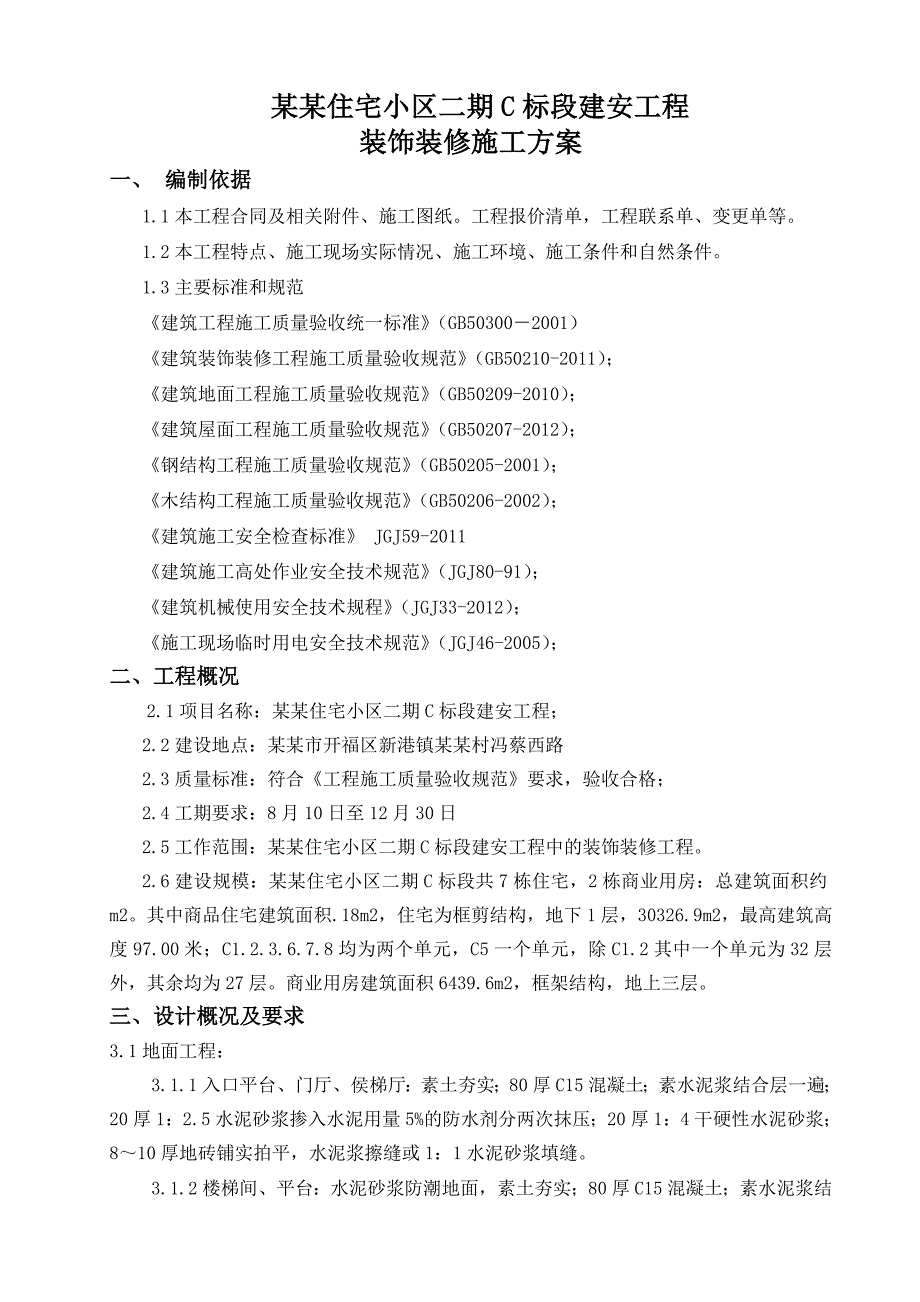 某某住宅小区二期C标段建安工程
装饰装修施工方案

一、 编制依据

1.1本工程合同及相关附件、施工图纸。工程报价清单，工程联系单、变更单等。

1.2本工程特点、施工现场实际情况、施工环境、施工条件和自然条件。

1.3主要标准和规范

《建筑工程施工质量验收统一标准》(GB50300－2001)

《建筑装饰装修工程施工质量验收规范》(GB50210-2011)；

《建筑地面工程施工质量验收规范》(GB50209-2010)；

《建筑屋面工程施工质量验收规范》(GB50207-2012)；

《钢结构工程施工质量验收规范》(GB50205-2001)；

《木结构工程施工质量验收规范》(GB50206-2002)；

《建筑施工安全检查标准》 JGJ59-2011

《建筑施工高处作业安全技术规范》(JGJ80-91)；

《建筑机械使用安全技术规程》(JGJ33-2012)；

《施工现场临时用电安全技术规范》(JGJ46-2005)；

二、工程概况

2.1项目名称：某某住宅小区二期C标段建安工程；

2.2建设地点：某某市开福区新港镇某某村冯蔡西路

2.3质量标准：符合《工程施工质量验收规范》要求，验收合格；

2.4工期要求：8月10日至12月30日

2.5工作范围：某某住宅小区二期C标段建安工程中的装饰装修工程。

2.6建设规模：某某住宅小区二期C标段共7栋住宅，2栋商业用房：总建筑面积约m2。其中商品住宅建筑面积.18m2，住宅为框剪结构，地下1层，30326.9m2，最高建筑高度97.00米；C1.2.3.6.7.8均为两个单元，C5一个单元，除C1.2其中一个单元为32层外，其余均为27层。商业用房建筑面积6439.6m2，框架结构，地上三层。

三、设计概况及要求

3.1地面工程：

3.1.1入口平台、门厅、侯梯厅：素土夯实；80厚C15混凝土；素水泥浆结合层一遍；20厚1：2.5水泥砂浆掺入水泥用量5%的防水剂分两次抹压；20厚1：4干硬性水泥砂浆；8～10厚地砖铺实拍平，水泥浆擦缝或1：1水泥砂浆填缝。

3.1.2楼梯间、平台：水泥砂浆防潮地面，素土夯实；80厚C15混凝土；素水泥浆结